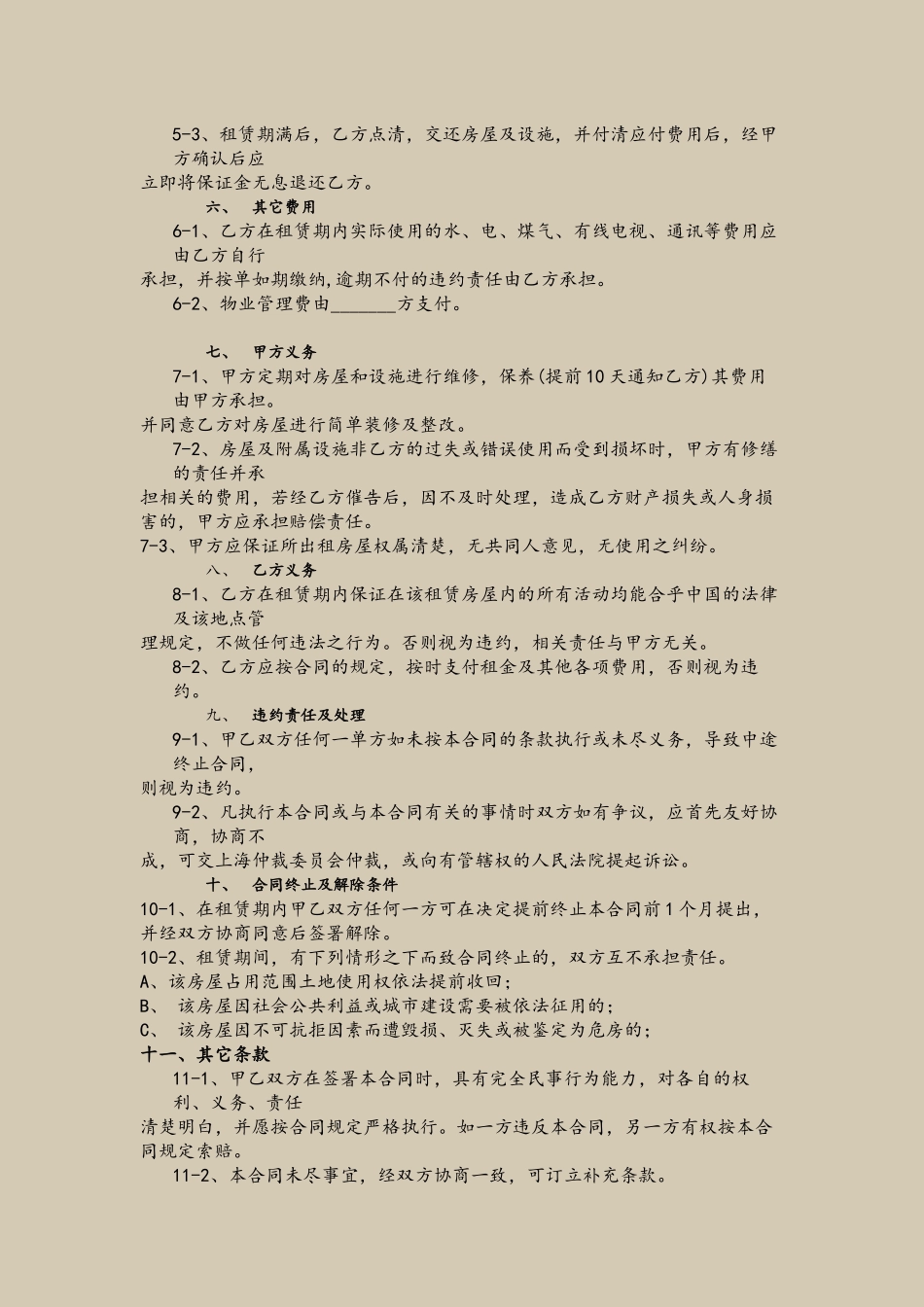 5-3、租赁期满后，乙方点清，交还房屋及设施，并付清应付费用后，经甲方确认后应
立即将保证金无息退还乙方。

六、 其它费用

6-1、乙方在租赁期内实际使用的水、电、煤气、有线电视、通讯等费用应由乙方自行
承担，并按单如期缴纳,逾期不付的违约责任由乙方承担。

6-2、物业管理费由_______方支付。

七、 甲方义务

7-1、甲方定期对房屋和设施进行维修，保养(提前10天通知乙方)其费用由甲方承担。
并同意乙方对房屋进行简单装修及整改。

7-2、房屋及附属设施非乙方的过失或错误使用而受到损坏时，甲方有修缮的责任并承
担相关的费用，若经乙方催告后，因不及时处理，造成乙方财产损失或人身损害的，甲方应承担赔偿责任。

7-3、甲方应保证所出租房屋权属清楚，无共同人意见，无使用之纠纷。

八、 乙方义务

8-1、乙方在租赁期内保证在该租赁房屋内的所有活动均能合乎中国的法律及该地点管
理规定，不做任何违法之行为。否则视为违约，相关责任与甲方无关。

8-2、乙方应按合同的规定，按时支付租金及其他各项费用，否则视为违约。

九、 违约责任及处理

9-1、甲乙双方任何一单方如未按本合同的条款执行或未尽义务，导致中途终止合同，
则视为违约。

9-2、凡执行本合同或与本合同有关的事情时双方如有争议，应首先友好协商，协商不
成，可交上海仲裁委员会仲裁，或向有管辖权的人民法院提起诉讼。

十、 合同终止及解除条件

10-1、在租赁期内甲乙双方任何一方可在决定提前终止本合同前1个月提出，并经双方协商同意后签署解除。

10-2、租赁期间，有下列情形之下而致合同终止的，双方互不承担责任。

A、该房屋占用范围土地使用权依法提前收回；

B、 该房屋因社会公共利益或城市建设需要被依法征用的；

C、 该房屋因不可抗拒因素而遭毁损、灭失或被鉴定为危房的；

十一、其它条款

11-1、甲乙双方在签署本合同时，具有完全民事行为能力，对各自的权利、义务、责任
清楚明白，并愿按合同规定严格执行。如一方违反本合同，另一方有权按本合同规定索赔。

11-2、本合同未尽事宜，经双方协商一致，可订立补充条款。